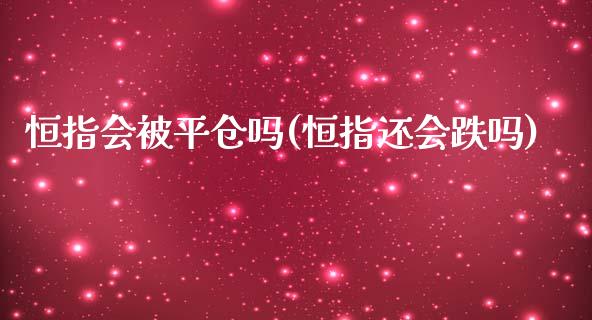 恒指会被平仓吗(恒指还会跌吗)